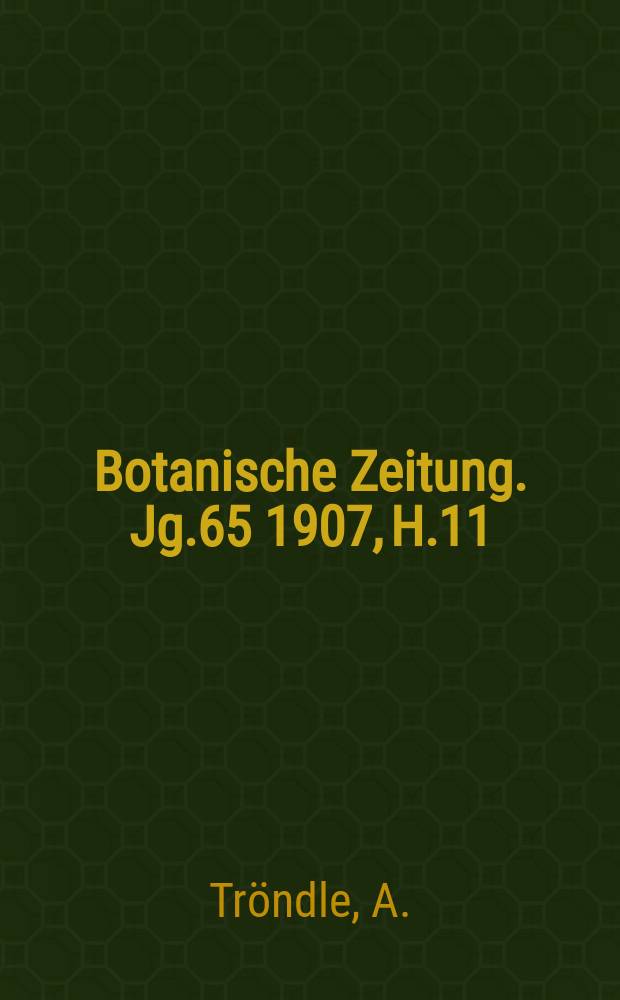 Botanische Zeitung. Jg.65 1907, H.11

Tröndle, A.